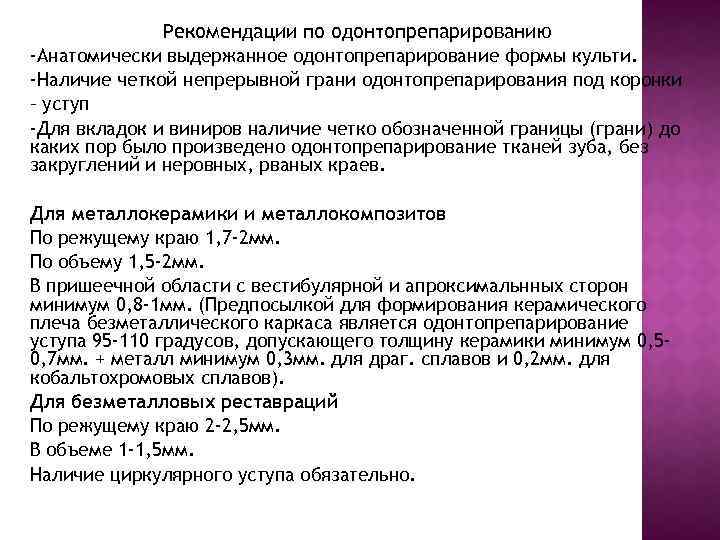 Рекомендации по одонтопрепарированию
-Анатомически выдержанное одонтопрепарирование формы культи.
-Наличие четкой непрерывной грани одонтопрепарирования под коронки – уступ
-Для вкладок и виниров наличие четко обозначенной границы (грани) до каких пор было произведено одонтопрепарирование тканей зуба, без закруглений и неровных, рваных краев.

Для металлокерамики и металлокомпозитов
По режущему краю 1,7-2мм.
По объему 1,5-2мм.
В пришеечной области с вестибулярной и апроксимальнных сторон минимум 0,8-1мм. (Предпосылкой для формирования керамического плеча безметаллического каркаса является одонтопрепарирование уступа 95-110 градусов, допускающего толщину керамики минимум 0,5-0,7мм. + металл минимум 0,3мм. для драг. сплавов и 0,2мм. для кобальтохромовых сплавов).
Для безметалловых реставраций
По режущему краю 2-2,5мм.
В объеме 1-1,5мм.
Наличие циркулярного уступа обязательно.